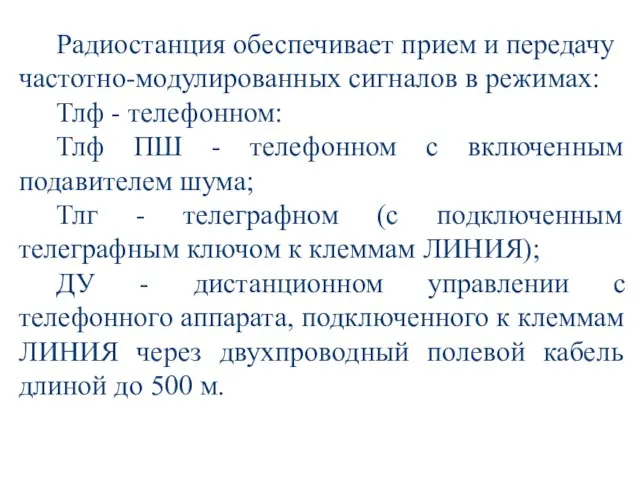 Радиостанция обеспечивает прием и передачу частотно-модулированных сигналов в режимах:

Тлф - телефонном:

Тлф ПШ - телефонном с включенным подавителем шума;

Тлг - телеграфном (с подключенным телеграфным ключом к клеммам ЛИНИЯ);

ДУ - дистанционном управлении с телефонного аппарата, подключенного к клеммам ЛИНИЯ через двухпроводный полевой кабель длиной до 500 м.